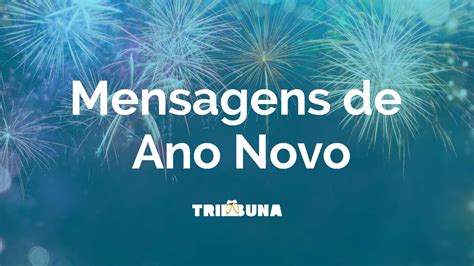 Mensagens de
Ano Novo

TRIBUNA